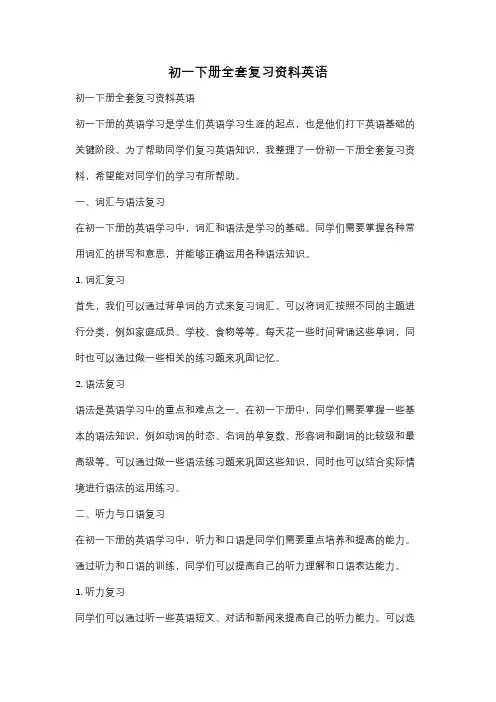 初一下册全套复习资料英语

初一下册全套复习资料英语

初一下册的英语学习是学生们英语学习生涯的起点，也是他们打下英语基础的关键阶段。为了帮助同学们复习英语知识，我整理了一份初一下册全套复习资料，希望能对同学们的学习有所帮助。

一、词汇与语法复习

在初一下册的英语学习中，词汇和语法是学习的基础。同学们需要掌握各种常用词汇的拼写和意思，并能够正确运用各种语法知识。

1. 词汇复习

首先，我们可以通过背单词的方式来复习词汇。可以将词汇按照不同的主题进行分类，例如家庭成员、学校、食物等等。每天花一些时间背诵这些单词，同时也可以通过做一些相关的练习题来巩固记忆。

2. 语法复习

语法是英语学习中的重点和难点之一。在初一下册中，同学们需要掌握一些基本的语法知识，例如动词的时态、名词的单复数、形容词和副词的比较级和最高级等。可以通过做一些语法练习题来巩固这些知识，同时也可以结合实际情境进行语法的运用练习。

二、听力与口语复习

在初一下册的英语学习中，听力和口语是同学们需要重点培养和提高的能力。通过听力和口语的训练，同学们可以提高自己的听力理解和口语表达能力。

1. 听力复习

同学们可以通过听一些英语短文、对话和新闻来提高自己的听力能力。可以选